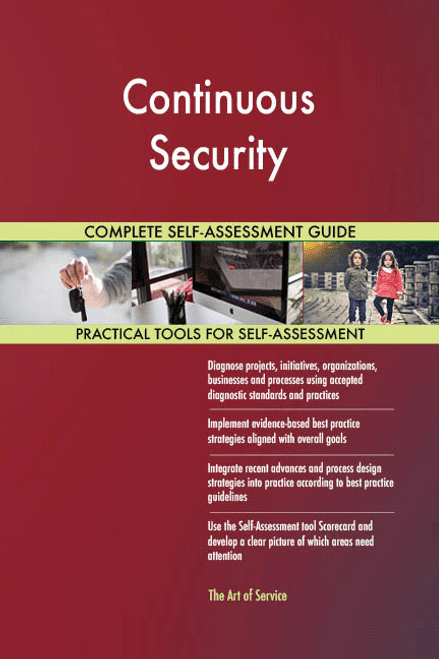 Continuous Security

COMPLETE SELF-ASSESSMENT GUIDE

PRACTICAL TOOLS FOR SELF-ASSESSMENT

Diagnose projects, initiatives, organizations, businesses and processes using accepted diagnostic standards and practices

Implement evidence-based best practice strategies aligned with overall goals

Integrate recent advances and process design strategies into practice according to best practice guidelines

Use the Self-Assessment tool Scorecard and develop a clear picture of which areas need attention

The Art of Service